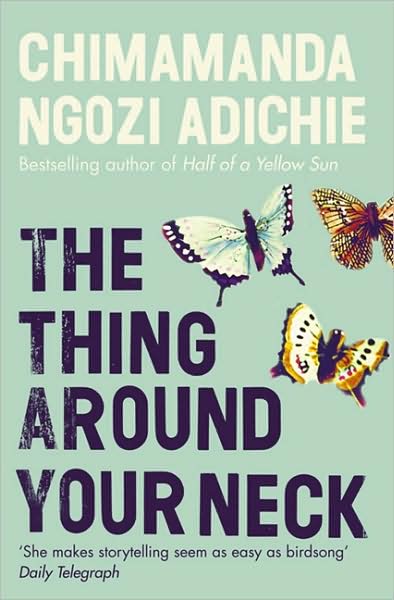 CHIMAMANDA NGOZI ADICHIE

Bestselling author of Half of a Yellow Sun

THE THING AROUND YOUR NECK

'She makes storytelling seem as easy as birdsong'
Daily Telegraph